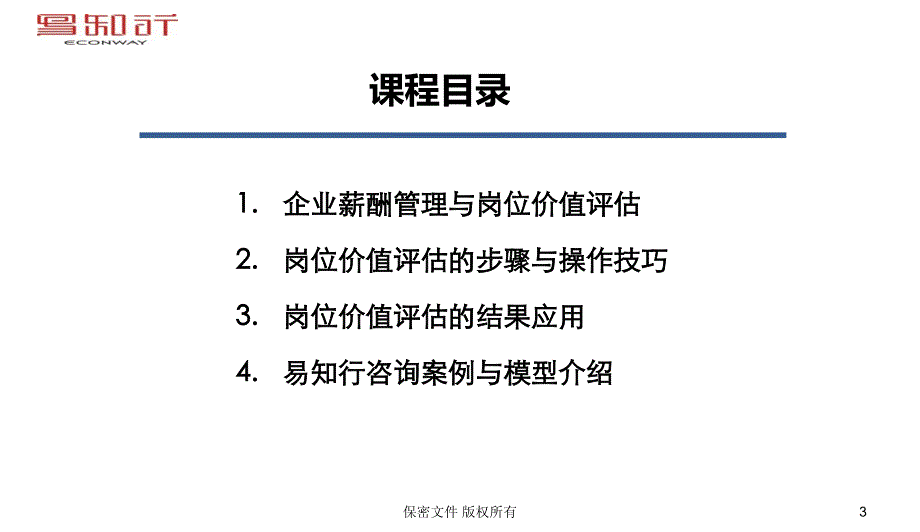 易知行
ECONWAY

课程目录

1. 企业薪酬管理与岗位价值评估

2. 岗位价值评估的步骤与操作技巧

3. 岗位价值评估的结果应用

4. 易知行咨询案例与模型介绍

保密文件 版权所有

3